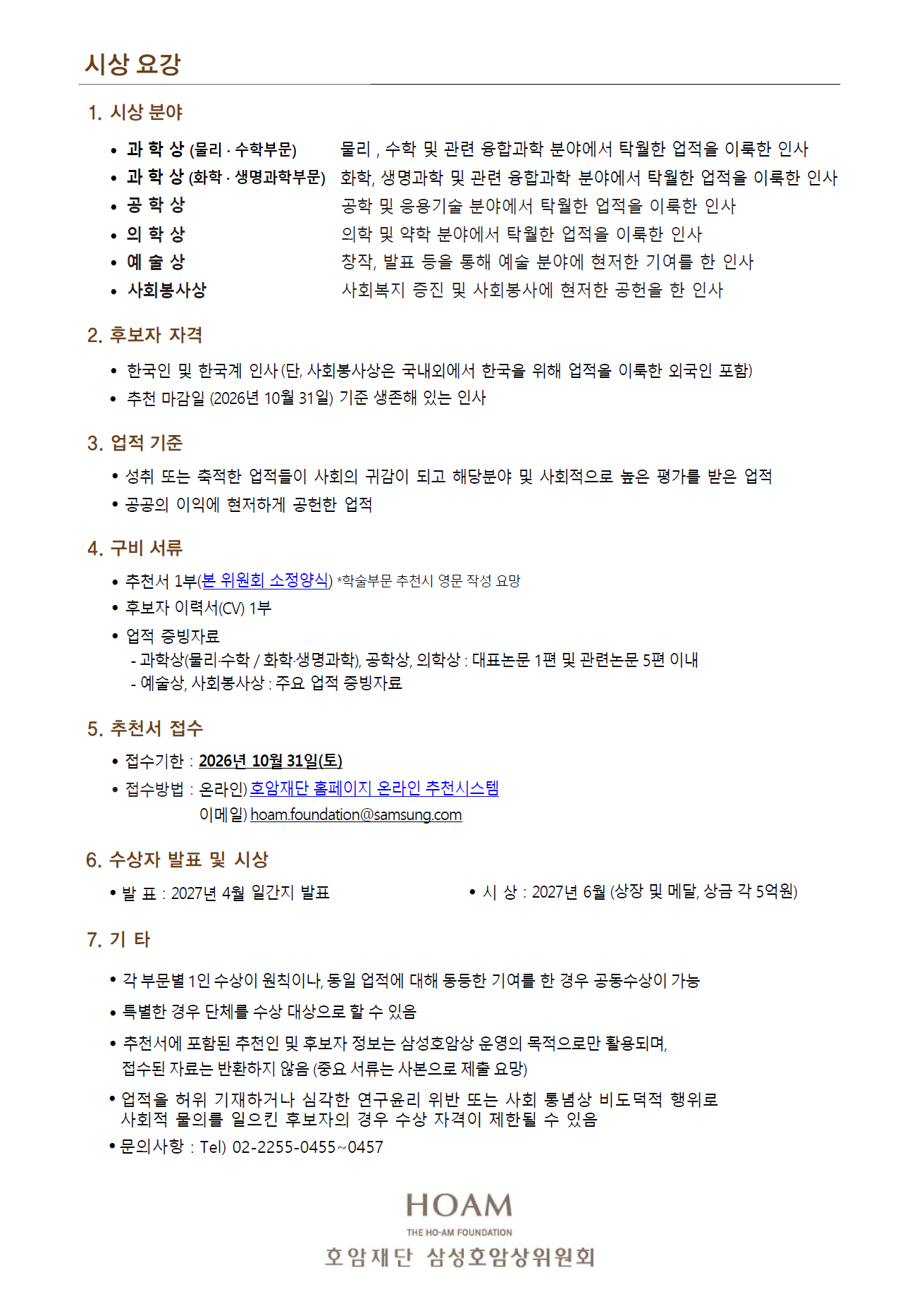 시상 요강

1. 시상 분야

• 과 학 상 (물리 · 수학부문) 물리 , 수학 및 관련 융합과학 분야에서 탁월한 업적을 이룩한 인사
• 과 학 상 (화학 · 생명과학부문) 화학, 생명과학 및 관련 융합과학 분야에서 탁월한 업적을 이룩한 인사
• 공 학 상 공학 및 응용기술 분야에서 탁월한 업적을 이룩한 인사
• 의 학 상 의학 및 약학 분야에서 탁월한 업적을 이룩한 인사
• 예 술 상 창작, 발표 등을 통해 예술 분야에 현저한 기여를 한 인사
• 사회봉사상 사회복지 증진 및 사회봉사에 현저한 공헌을 한 인사

2. 후보자 자격

• 한국인 및 한국계 인사 (단, 사회봉사상은 국내외에서 한국을 위해 업적을 이룩한 외국인 포함)
• 추천 마감일 (2026년 10월 31일) 기준 생존해 있는 인사

3. 업적 기준

• 성취 또는 축적한 업적들이 사회의 귀감이 되고 해당분야 및 사회적으로 높은 평가를 받은 업적
• 공공의 이익에 현저하게 공헌한 업적

4. 구비 서류

• 추천서 1부(본 위원회 소정양식) *학술부문 추천시 영문 작성 요망
• 후보자 이력서(CV) 1부
• 업적 증빙자료
- 과학상(물리·수학 / 화학·생명과학), 공학상, 의학상 : 대표논문 1편 및 관련논문 5편 이내
- 예술상, 사회봉사상 : 주요 업적 증빙자료

5. 추천서 접수

• 접수기한 : 2026년 10월 31일(토)
• 접수방법 : 온라인) 호암재단 홈페이지 온라인 추천시스템
이메일) hoam.foundation@samsung.com

6. 수상자 발표 및 시상

• 발 표 : 2027년 4월 일간지 발표
• 시 상 : 2027년 6월 (상장 및 메달, 상금 각 5억원)

7. 기 타

• 각 부문별 1인 수상이 원칙이나, 동일 업적에 대해 동등한 기여를 한 경우 공동수상이 가능
• 특별한 경우 단체를 수상 대상으로 할 수 있음
• 추천서에 포함된 추천인 및 후보자 정보는 삼성호암상 운영의 목적으로만 활용되며, 접수된 자료는 반환하지 않음 (중요 서류는 사본으로 제출 요망)
• 업적을 허위 기재하거나 심각한 연구윤리 위반 또는 사회 통념상 비도덕적 행위로 사회적 물의를 일으킨 후보자의 경우 수상 자격이 제한될 수 있음
• 문의사항 : Tel) 02-2255-0455~0457

HOAM
THE HO-AM FOUNDATION
호암재단 삼성호암상위원회